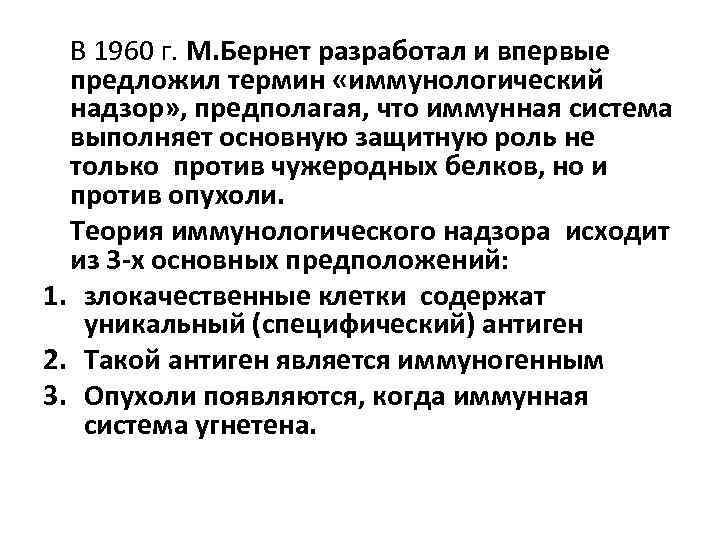 В 1960 г. М.Бернет разработал и впервые предложил термин «иммунологический надзор», предполагая, что иммунная система выполняет основную защитную роль не только против чужеродных белков, но и против опухоли.

Теория иммунологического надзора исходит из 3-х основных предположений:

1. злокачественные клетки содержат уникальный (специфический) антиген
2. Такой антиген является иммуногенным
3. Опухоли появляются, когда иммунная система угнетена.